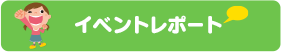 イベントレポート